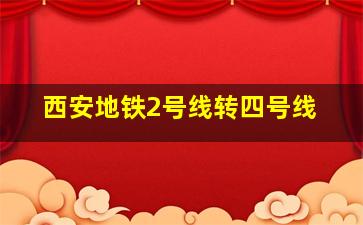 西安地铁2号线转四号线